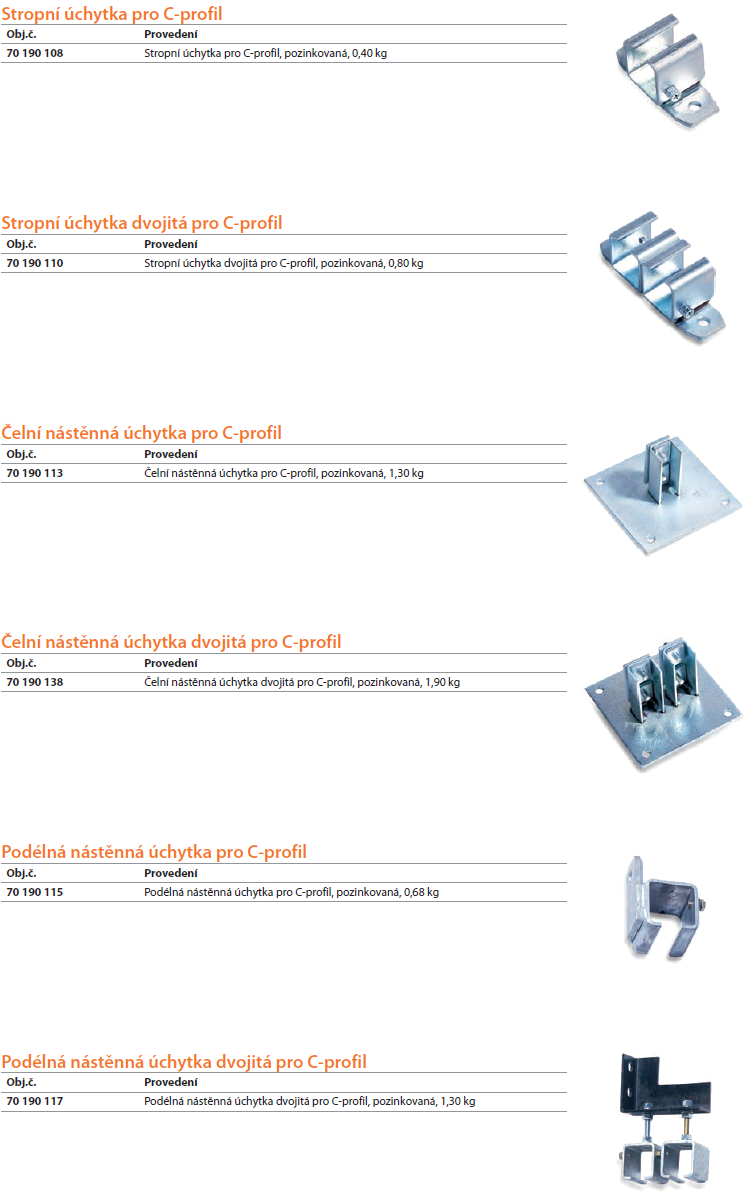 Stropní úchytka pro C-profil

| Obj.č. | Provedení |
|---|---|
| 70 190 108 | Stropní úchytka pro C-profil, pozinkovaná, 0,40 kg |

Stropní úchytka dvojitá pro C-profil

| Obj.č. | Provedení |
|---|---|
| 70 190 110 | Stropní úchytka dvojitá pro C-profil, pozinkovaná, 0,80 kg |

Čelní nástěnná úchytka pro C-profil

| Obj.č. | Provedení |
|---|---|
| 70 190 113 | Čelní nástěnná úchytka pro C-profil, pozinkovaná, 1,30 kg |

Čelní nástěnná úchytka dvojitá pro C-profil

| Obj.č. | Provedení |
|---|---|
| 70 190 138 | Čelní nástěnná úchytka dvojitá pro C-profil, pozinkovaná, 1,90 kg |

Podélná nástěnná úchytka pro C-profil

| Obj.č. | Provedení |
|---|---|
| 70 190 115 | Podélná nástěnná úchytka pro C-profil, pozinkovaná, 0,68 kg |

Podélná nástěnná úchytka dvojitá pro C-profil

| Obj.č. | Provedení |
|---|---|
| 70 190 117 | Podélná nástěnná úchytka dvojitá pro C-profil, pozinkovaná, 1,30 kg |